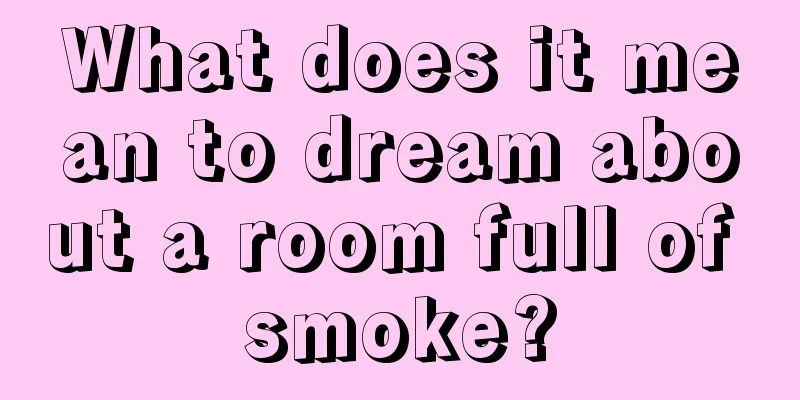 What does it mean to dream about a room full of smoke?